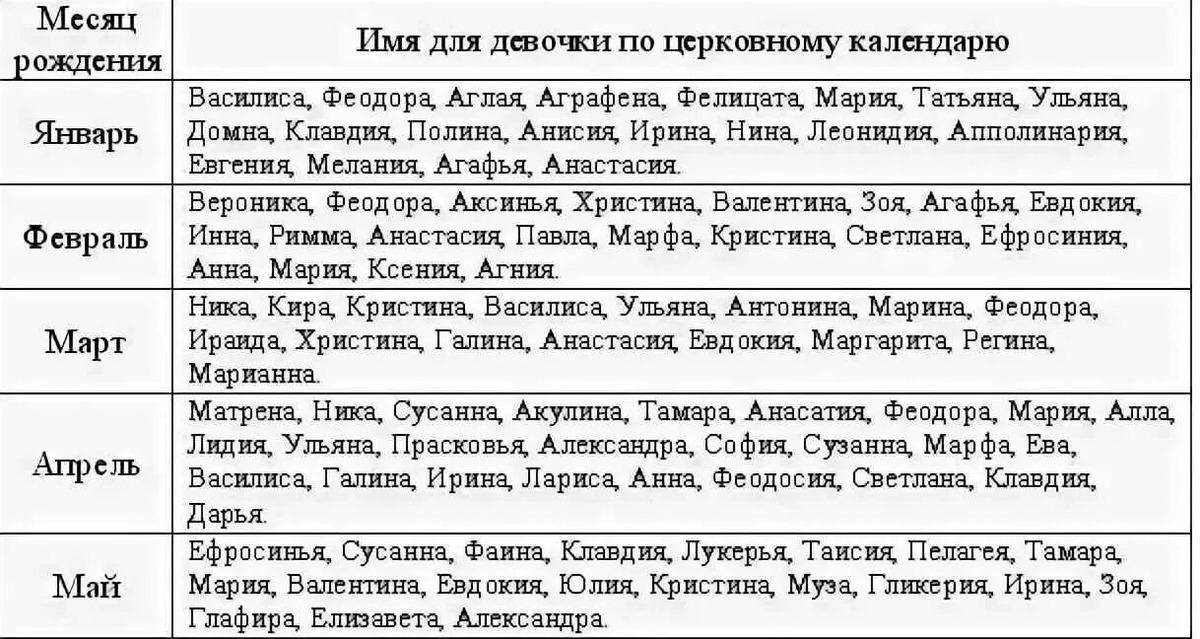 | Месяц рождения | Имя для девочки по церковному календарю |
|---|---|
| Январь | Василиса, Феодора, Аглая, Аграфена, Фелицата, Мария, Татьяна, Ульяна, Домна, Клавдия, Полина, Анисия, Ирина, Нина, Леонидия, Апполинария, Евгения, Мелания, Агафья, Анастасия. |
| Февраль | Вероника, Феодора, Аксинья, Христина, Валентина, Зоя, Агафья, Евдокия, Инна, Римма, Анастасия, Павла, Марфа, Кристина, Светлана, Ефросиния, Анна, Мария, Ксения, Агния. |
| Март | Ника, Кира, Кристина, Василиса, Ульяна, Антонина, Марина, Феодора, Ираида, Христина, Галина, Анастасия, Евдокия, Маргарита, Регина, Марианна. |
| Апрель | Матрена, Ника, Сусанна, Акулина, Тамара, Анасатия, Феодора, Мария, Алла, Лидия, Ульяна, Прасковья, Александра, София, Сузанна, Марфа, Ева, Василиса, Галина, Ирина, Лариса, Анна, Феодосия, Светлана, Клавдия, Дарья. |
| Май | Ефросинья, Сусанна, Фаина, Клавдия, Лукерья, Таисия, Пелагея, Тамара, Мария, Валентина, Евдокия, Юлия, Кристина, Муза, Гликерия, Ирина, Зоя, Глафира, Елизавета, Александра. |